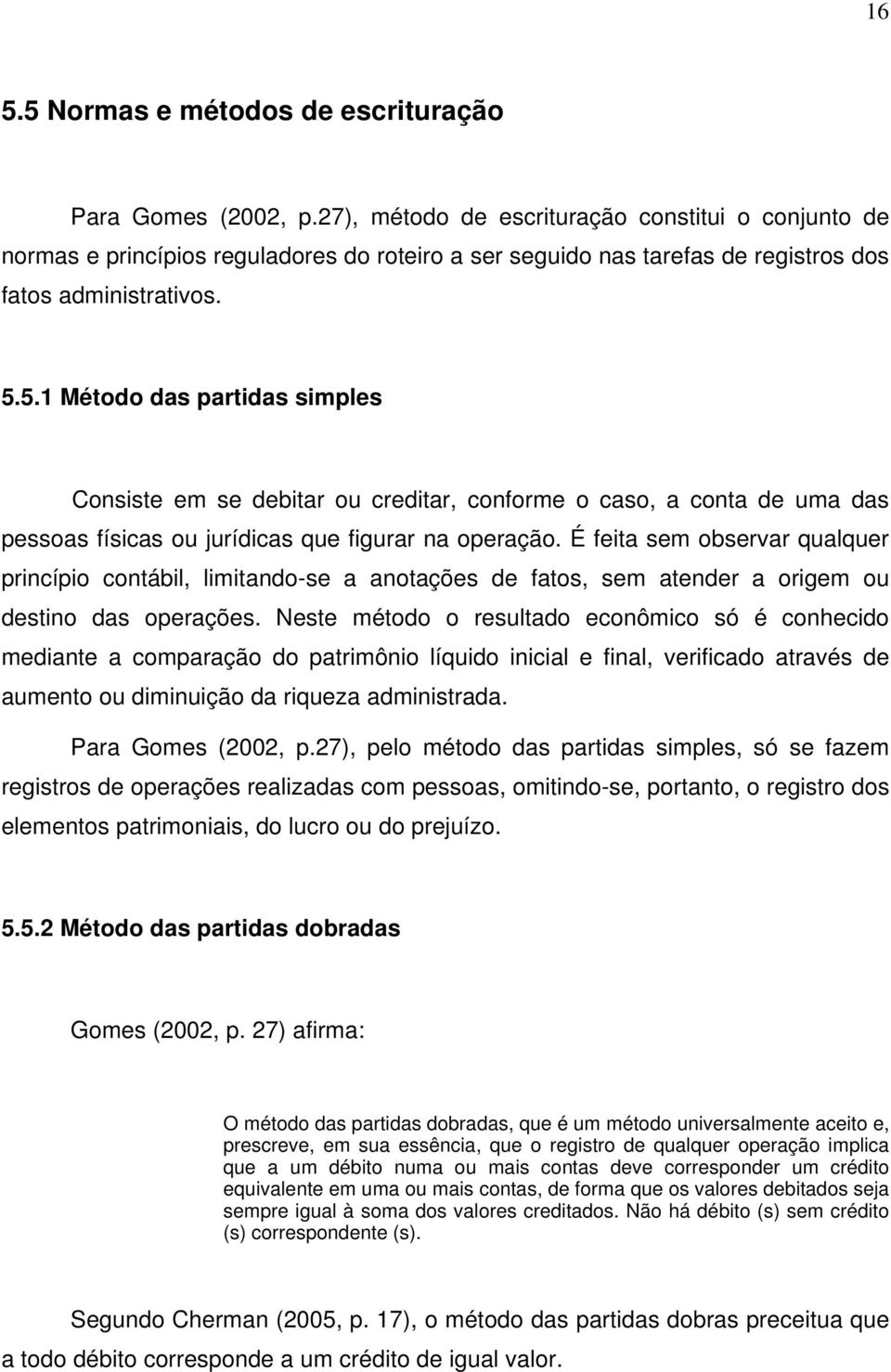 16

5.5 Normas e métodos de escrituração

Para Gomes (2002, p.27), método de escrituração constitui o conjunto de normas e princípios reguladores do roteiro a ser seguido nas tarefas de registros dos fatos administrativos.

5.5.1 Método das partidas simples

Consiste em se debitar ou creditar, conforme o caso, a conta de uma das pessoas físicas ou jurídicas que figurar na operação. É feita sem observar qualquer princípio contábil, limitando-se a anotações de fatos, sem atender a origem ou destino das operações. Neste método o resultado econômico só é conhecido mediante a comparação do patrimônio líquido inicial e final, verificado através de aumento ou diminuição da riqueza administrada.

Para Gomes (2002, p.27), pelo método das partidas simples, só se fazem registros de operações realizadas com pessoas, omitindo-se, portanto, o registro dos elementos patrimoniais, do lucro ou do prejuízo.

5.5.2 Método das partidas dobradas

Gomes (2002, p. 27) afirma:

O método das partidas dobradas, que é um método universalmente aceito e, prescreve, em sua essência, que o registro de qualquer operação implica que a um débito numa ou mais contas deve corresponder um crédito equivalente em uma ou mais contas, de forma que os valores debitados seja sempre igual à soma dos valores creditados. Não há débito (s) sem crédito (s) correspondente (s).

Segundo Cherman (2005, p. 17), o método das partidas dobras preceitua que a todo débito corresponde a um crédito de igual valor.